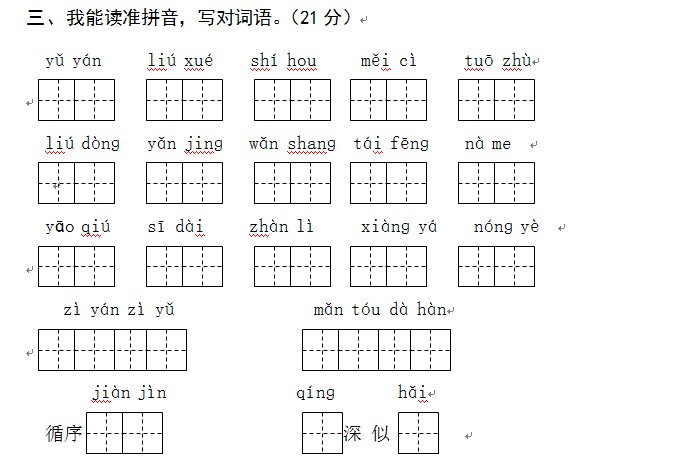 三、我能读准拼音，写对词语。（21 分）

yǔ yán　　liú xué　　shí hou　　měi cì　　tuō zhù

liú dòng　　yǎn jing　　wǎn shang　　tái fēng　　nà me

yāo qiú　　sī dài　　zhàn lì　　xiàng yá　　nóng yè

zì yán zì yǔ　　mǎn tóu dà hàn

jiàn jìn　　qíng　　hǎi

循序　　深　似